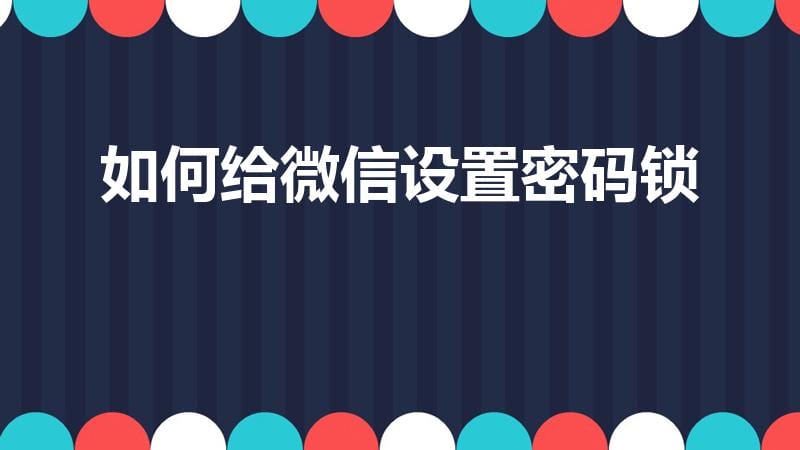 如何给微信设置密码锁